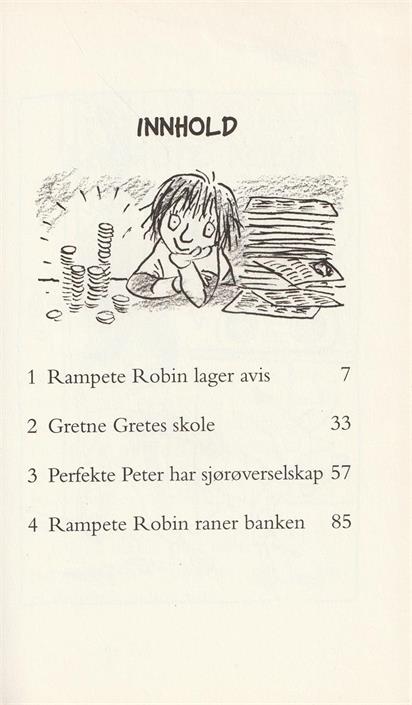 INNHOLD

1 Rampete Robin lager avis 7

2 Gretne Gretes skole 33

3 Perfekte Peter har sjørøverselskap 57

4 Rampete Robin raner banken 85